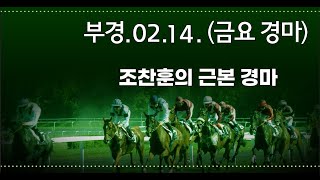 부경.02.14. (금요 경마)

조찬훈의 근본 경마